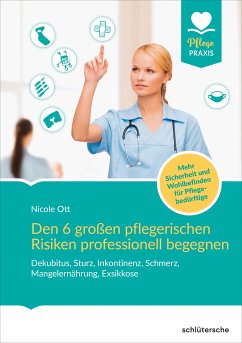 Pflege PRAXIS

Mehr Sicherheit und Wohlbefinden für Pflegebedürftige

Nicole Ott

Den 6 großen pflegerischen Risiken professionell begegnen

Dekubitus, Sturz, Inkontinenz, Schmerz, Mangelernährung, Exsikkose

schlütersche